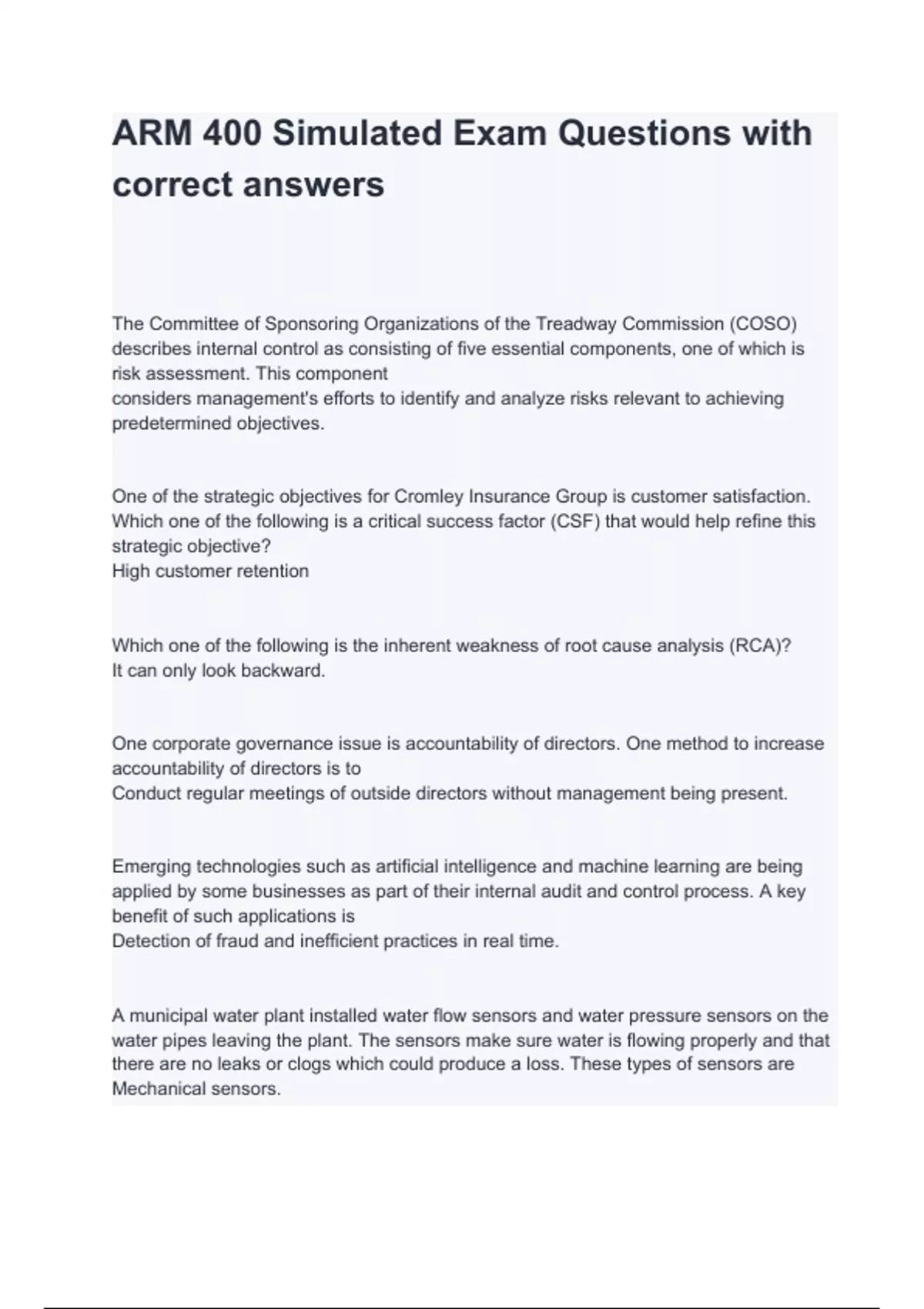 ARM 400 Simulated Exam Questions with correct answers

The Committee of Sponsoring Organizations of the Treadway Commission (COSO) describes internal control as consisting of five essential components, one of which is risk assessment. This component
considers management's efforts to identify and analyze risks relevant to achieving predetermined objectives.

One of the strategic objectives for Cromley Insurance Group is customer satisfaction. Which one of the following is a critical success factor (CSF) that would help refine this strategic objective?
High customer retention

Which one of the following is the inherent weakness of root cause analysis (RCA)?
It can only look backward.

One corporate governance issue is accountability of directors. One method to increase accountability of directors is to
Conduct regular meetings of outside directors without management being present.

Emerging technologies such as artificial intelligence and machine learning are being applied by some businesses as part of their internal audit and control process. A key benefit of such applications is
Detection of fraud and inefficient practices in real time.

A municipal water plant installed water flow sensors and water pressure sensors on the water pipes leaving the plant. The sensors make sure water is flowing properly and that there are no leaks or clogs which could produce a loss. These types of sensors are
Mechanical sensors.